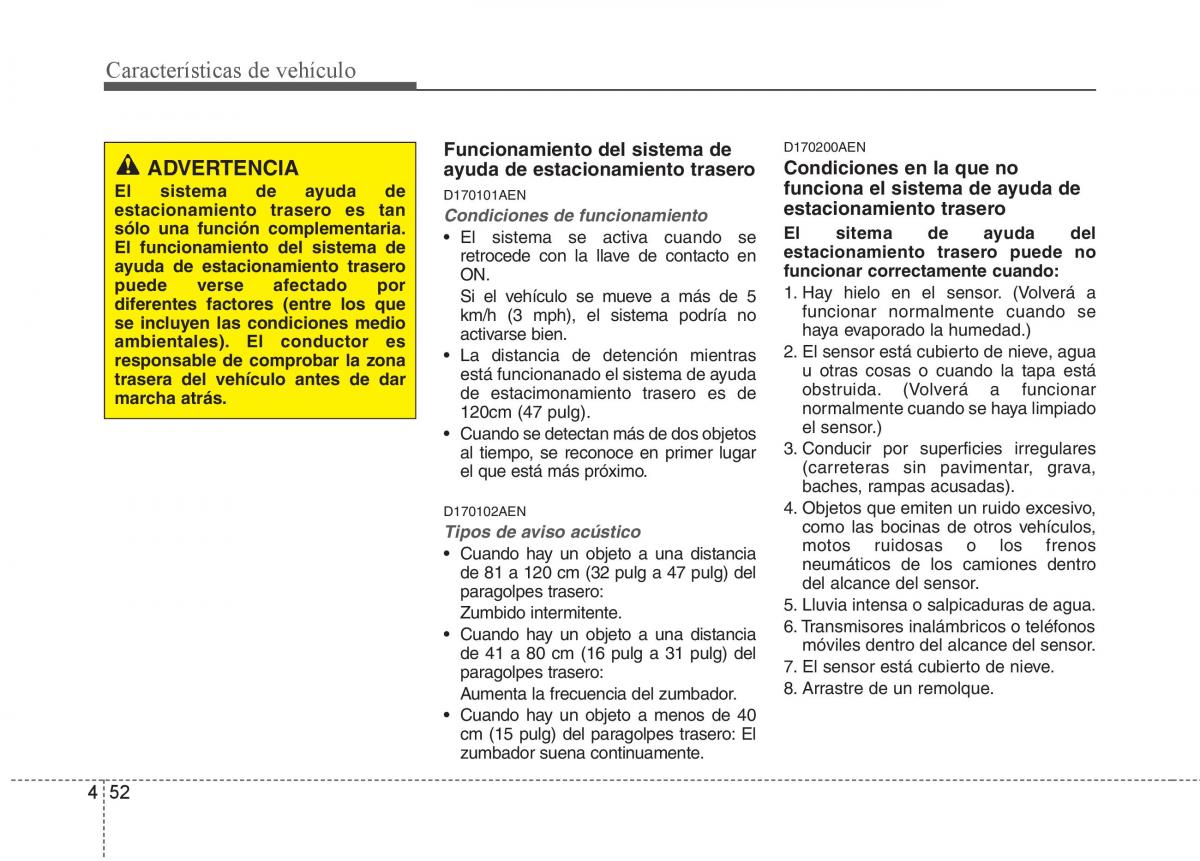 Características de vehículo

ADVERTENCIA
El sistema de ayuda de estacionamiento trasero es tan sólo una función complementaria. El funcionamiento del sistema de ayuda de estacionamiento trasero puede verse afectado por diferentes factores (entre los que se incluyen las condiciones medio ambientales). El conductor es responsable de comprobar la zona trasera del vehículo antes de dar marcha atrás.

Funcionamiento del sistema de ayuda de estacionamiento trasero

D170101AEN

Condiciones de funcionamiento

• El sistema se activa cuando se retrocede con la llave de contacto en ON.
Si el vehículo se mueve a más de 5 km/h (3 mph), el sistema podría no activarse bien.
• La distancia de detención mientras está funcionanado el sistema de ayuda de estacimonamiento trasero es de 120cm (47 pulg).
• Cuando se detectan más de dos objetos al tiempo, se reconoce en primer lugar el que está más próximo.

D170102AEN

Tipos de aviso acústico

• Cuando hay un objeto a una distancia de 81 a 120 cm (32 pulg a 47 pulg) del paragolpes trasero:
Zumbido intermitente.
• Cuando hay un objeto a una distancia de 41 a 80 cm (16 pulg a 31 pulg) del paragolpes trasero:
Aumenta la frecuencia del zumbador.
• Cuando hay un objeto a menos de 40 cm (15 pulg) del paragolpes trasero: El zumbador suena continuamente.

D170200AEN

Condiciones en la que no funciona el sistema de ayuda de estacionamiento trasero

El sitema de ayuda del estacionamiento trasero puede no funcionar correctamente cuando:

1. Hay hielo en el sensor. (Volverá a funcionar normalmente cuando se haya evaporado la humedad.)
2. El sensor está cubierto de nieve, agua u otras cosas o cuando la tapa está obstruida. (Volverá a funcionar normalmente cuando se haya limpiado el sensor.)
3. Conducir por superficies irregulares (carreteras sin pavimentar, grava, baches, rampas acusadas).
4. Objetos que emiten un ruido excesivo, como las bocinas de otros vehículos, motos ruidosas o los frenos neumáticos de los camiones dentro del alcance del sensor.
5. Lluvia intensa o salpicaduras de agua.
6. Transmisores inalámbricos o teléfonos móviles dentro del alcance del sensor.
7. El sensor está cubierto de nieve.
8. Arrastre de un remolque.

4 52